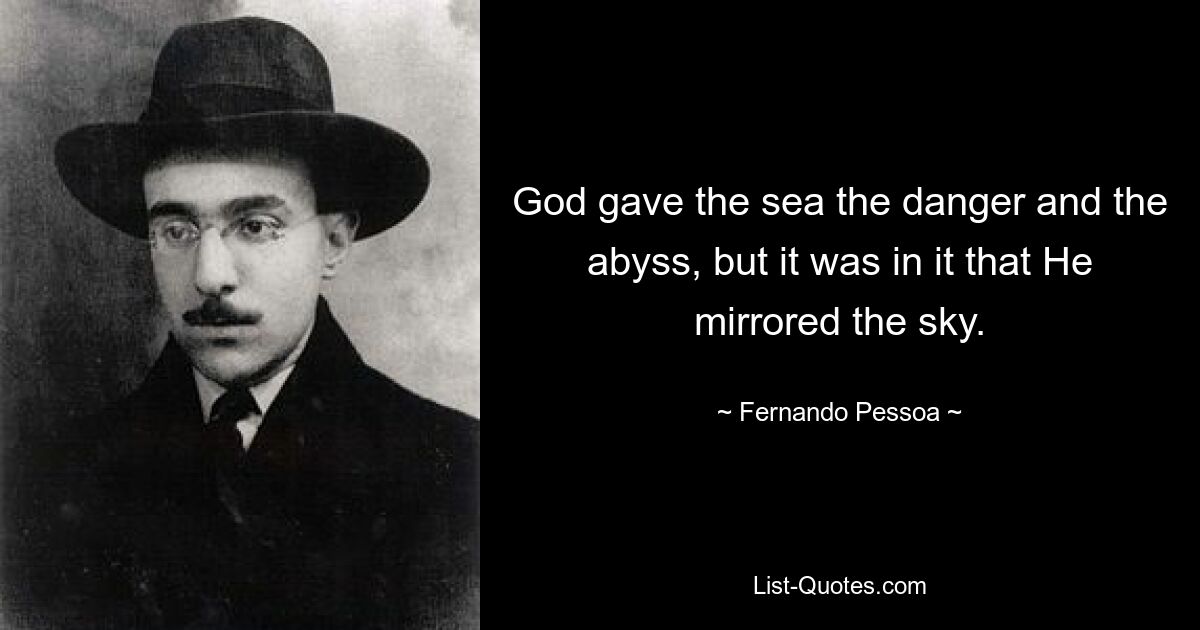 God gave the sea the danger and the abyss, but it was in it that He mirrored the sky.

~ Fernando Pessoa ~

List-Quotes.com